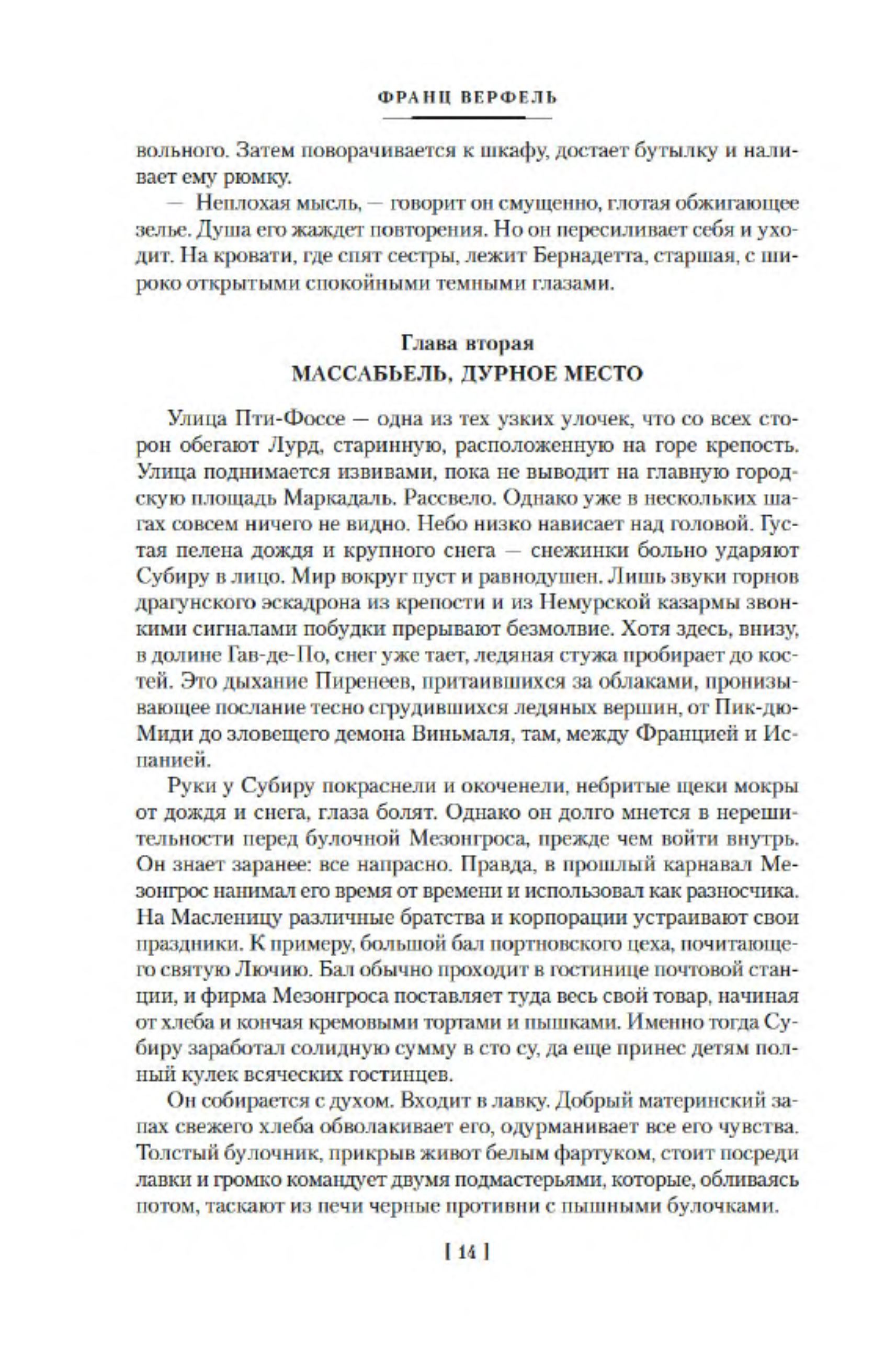 ФРАНЦ ВЕРФЕЛЬ

вольного. Затем поворачивается к шкафу, достает бутылку и наливает ему рюмку.

— Неплохая мысль, — говорит он смущенно, глотая обжигающее зелье. Душа его жаждет повторения. Но он пересиливает себя и уходит. На кровати, где спят сестры, лежит Бернадетта, старшая, с широко открытыми спокойными темными глазами.

Глава вторая
МАССАБЬЕЛЬ, ДУРНОЕ МЕСТО

Улица Пти-Фоссе — одна из тех узких улочек, что со всех сторон обегают Лурд, старинную, расположенную на горе крепость. Улица поднимается извивами, пока не выводит на главную городскую площадь Маркадаль. Рассвело. Однако уже в нескольких шагах совсем ничего не видно. Небо низко нависает над головой. Густая пелена дождя и крупного снега — снежинки больно ударяют Субиру в лицо. Мир вокруг пуст и равнодушен. Лишь звуки горнов драгунского эскадрона из крепости и из Немурской казармы звонкими сигналами побудки прерывают безмолвие. Хотя здесь, внизу, в долине Гав-де-По, снег уже тает, ледяная стужа пробирает до костей. Это дыхание Пиренеев, притаившихся за облаками, пронизывающее послание тесно сгрудившихся ледяных вершин, от Пик-дю-Миди до зловещего демона Виньмаля, там, между Францией и Испанией.

Руки у Субиру покраснели и окоченели, небритые щеки мокры от дождя и снега, глаза болят. Однако он долго мнется в нерешительности перед булочной Мезонгроса, прежде чем войти внутрь. Он знает заранее: все напрасно. Правда, в прошлый карнавал Мезонгрос нанимал его время от времени и использовал как разносчика. На Масленицу различные братства и корпорации устраивают свои праздники. К примеру, большой бал портновского цеха, почитающего святую Лючию. Бал обычно проходит в гостинице почтовой станции, и фирма Мезонгроса поставляет туда весь свой товар, начиная от хлеба и кончая кремовыми тортами и пышками. Именно тогда Субиру заработал солидную сумму в сто су, да еще принес детям полный кулек всяческих гостинцев.

Он собирается с духом. Входит в лавку. Добрый материнский запах свежего хлеба обволакивает его, одурманивает все его чувства. Толстый булочник, прикрыв живот белым фартуком, стоит посреди лавки и громко командует двумя подмастерьями, которые, обливаясь потом, таскают из печи черные противни с пышными булочками.

[ 14 ]